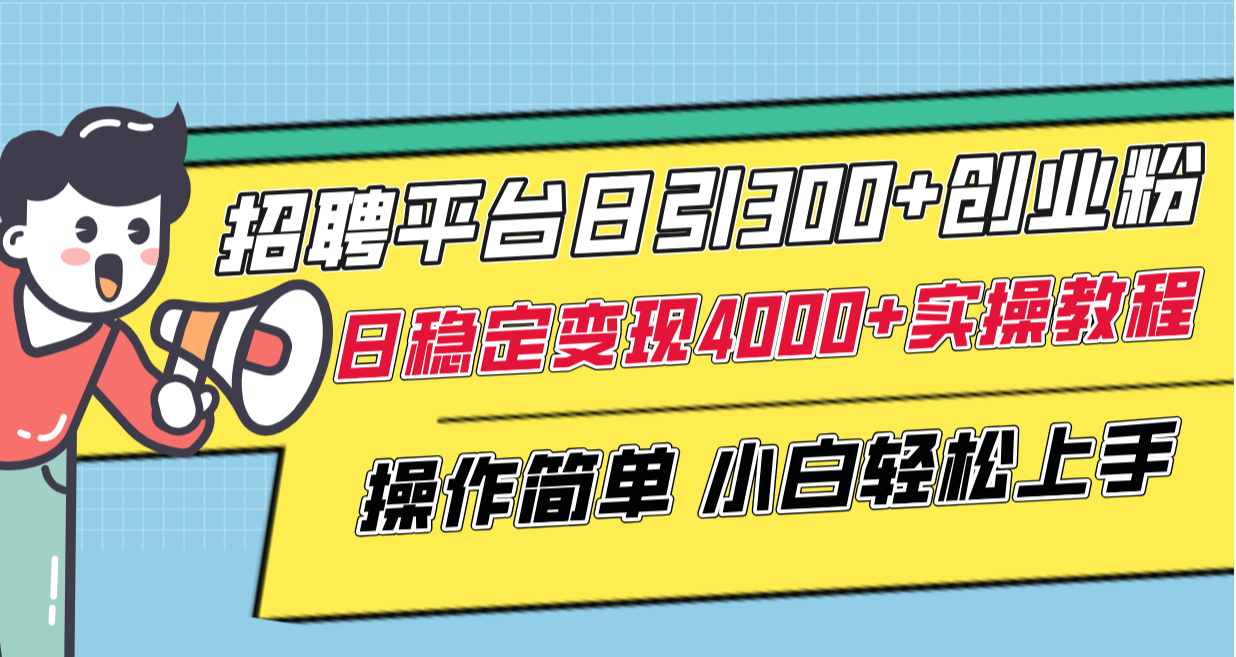 招聘平台日引300+创业粉

日稳定变现4000+实操教程

操作简单 小白轻松上手